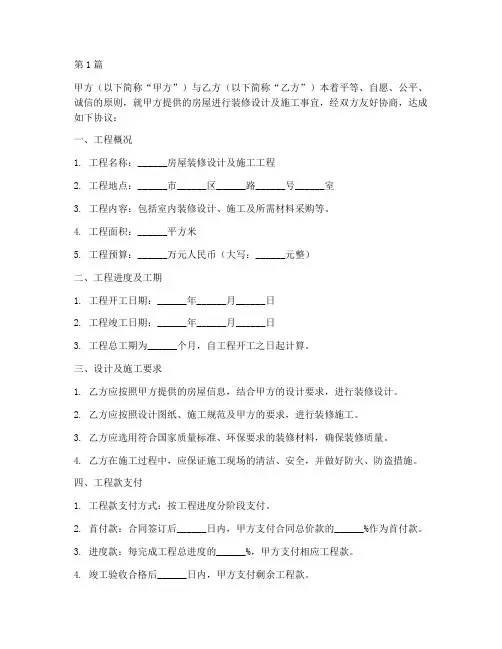 第1篇

甲方（以下简称“甲方”）与乙方（以下简称“乙方”）本着平等、自愿、公平、诚信的原则，就甲方提供的房屋进行装修设计及施工事宜，经双方友好协商，达成如下协议：

一、工程概况

1. 工程名称：______房屋装修设计及施工工程

2. 工程地点：______市______区______路______号______室

3. 工程内容：包括室内装修设计、施工及所需材料采购等。

4. 工程面积：______平方米

5. 工程预算：______万元人民币（大写：______元整）

二、工程进度及工期

1. 工程开工日期：______年______月______日

2. 工程竣工日期：______年______月______日

3. 工程总工期为______个月，自工程开工之日起计算。

三、设计及施工要求

1. 乙方应按照甲方提供的房屋信息，结合甲方的设计要求，进行装修设计。

2. 乙方应按照设计图纸、施工规范及甲方的要求，进行装修施工。

3. 乙方应选用符合国家质量标准、环保要求的装修材料，确保装修质量。

4. 乙方在施工过程中，应保证施工现场的清洁、安全，并做好防火、防盗措施。

四、工程款支付

1. 工程款支付方式：按工程进度分阶段支付。

2. 首付款：合同签订后______日内，甲方支付合同总价款的______%作为首付款。

3. 进度款：每完成工程总进度的______%，甲方支付相应工程款。

4. 竣工验收合格后______日内，甲方支付剩余工程款。